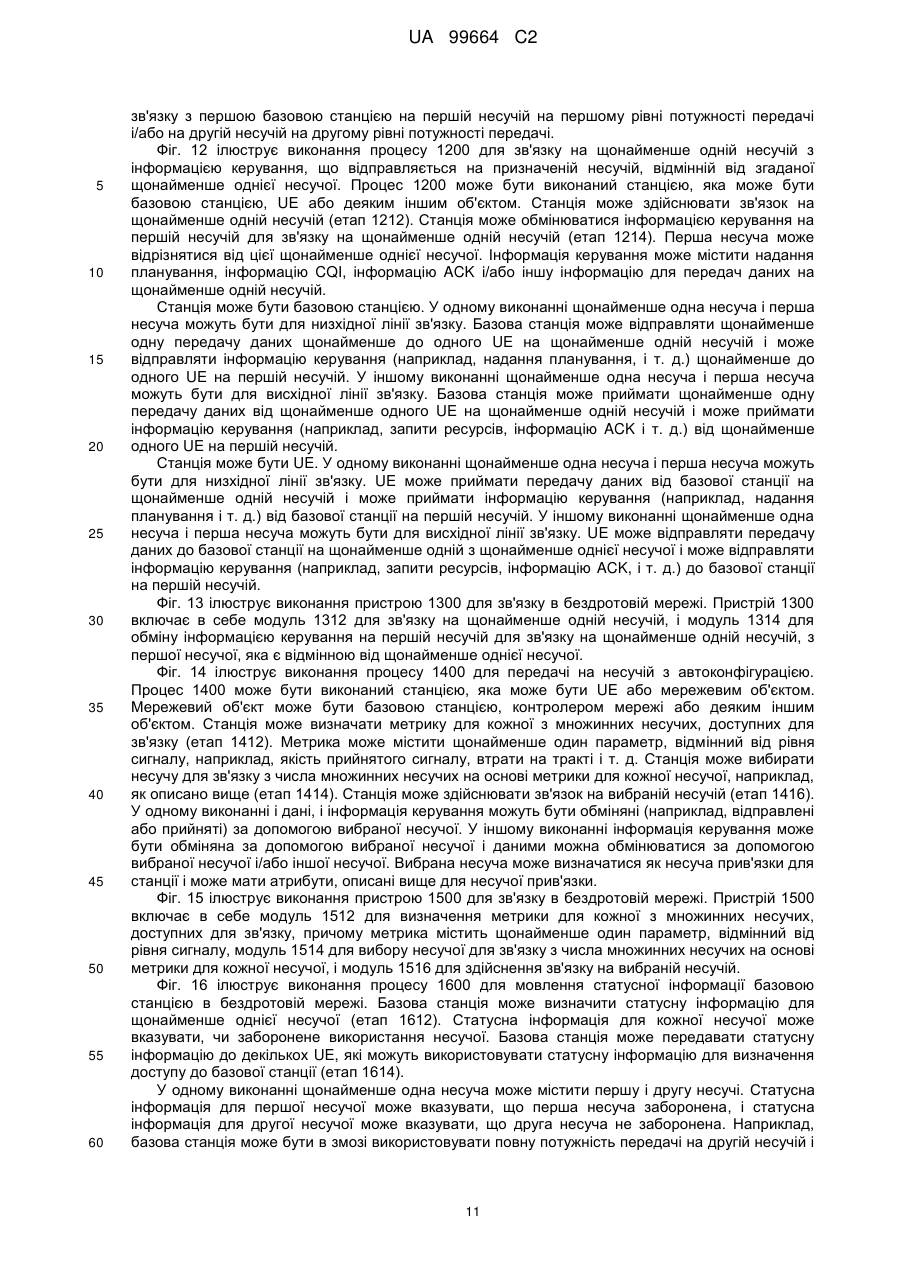 UA 99664 C2

зв'язку з першою базовою станцією на першій несучій на першому рівні потужності передачі і/або на другій несучій на другому рівні потужності передачі.

Фіг. 12 ілюструє виконання процесу 1200 для зв'язку на щонайменше одній несучій з інформацією керування, що відправляється на призначеній несучій, відмінній від згаданої щонайменше однієї несучої. Процес 1200 може бути виконаний станцією, яка може бути базовою станцією, UE або деяким іншим об'єктом. Станція може здійснювати зв'язок на щонайменше одній несучій (етап 1212). Станція може обмінюватися інформацією керування на першій несучій для зв'язку на щонайменше одній несучій (етап 1214). Перша несуча може відрізнятися від цієї щонайменше однієї несучої. Інформація керування може містити надання планування, інформацію CQI, інформацію ACK і/або іншу інформацію для передач даних на щонайменше одній несучій.

Станція може бути базовою станцією. У одному виконанні щонайменше одна несуча і перша несуча можуть бути для низхідної лінії зв'язку. Базова станція може відправляти щонайменше одну передачу даних щонайменше до одного UE на щонайменше одній несучій і може відправляти інформацію керування (наприклад, надання планування, і т. д.) щонайменше до одного UE на першій несучій. У іншому виконанні щонайменше одна несуча і перша несуча можуть бути для висхідної лінії зв'язку. Базова станція може приймати щонайменше одну передачу даних від щонайменше одного UE на щонайменше одній несучій і може приймати інформацію керування (наприклад, запити ресурсів, інформацію ACK і т. д.) від щонайменше одного UE на першій несучій.

Станція може бути UE. У одному виконанні щонайменше одна несуча і перша несуча можуть бути для низхідної лінії зв'язку. UE може приймати передачу даних від базової станції на щонайменше одній несучій і може приймати інформацію керування (наприклад, надання планування і т. д.) від базової станції на першій несучій. У іншому виконанні щонайменше одна несуча і перша несуча можуть бути для висхідної лінії зв'язку. UE може відправляти передачу даних до базової станції на щонайменше одній з щонайменше однієї несучої і може відправляти інформацію керування (наприклад, запити ресурсів, інформацію ACK, і т. д.) до базової станції на першій несучій.

Фіг. 13 ілюструє виконання пристрою 1300 для зв'язку в бездротовій мережі. Пристрій 1300 включає в себе модуль 1312 для зв'язку на щонайменше одній несучій, і модуль 1314 для обміну інформацією керування на першій несучій для зв'язку на щонайменше одній несучій, з першої несучої, яка є відмінною від щонайменше однієї несучої.

Фіг. 14 ілюструє виконання процесу 1400 для передачі на несучій з автоконфігурацією. Процес 1400 може бути виконаний станцією, яка може бути UE або мережевим об'єктом. Мережевий об'єкт може бути базовою станцією, контролером мережі або деяким іншим об'єктом. Станція може визначати метрику для кожної з множинних несучих, доступних для зв'язку (етап 1412). Метрика може містити щонайменше один параметр, відмінний від рівня сигналу, наприклад, якість прийнятого сигналу, втрати на тракті і т. д. Станція може вибирати несучу для зв'язку з числа множинних несучих на основі метрики для кожної несучої, наприклад, як описано вище (етап 1414). Станція може здійснювати зв'язок на вибраній несучій (етап 1416). У одному виконанні і дані, і інформація керування можуть бути обміняні (наприклад, відправлені або прийняті) за допомогою вибраної несучої. У іншому виконанні інформація керування може бути обміняна за допомогою вибраної несучої і даними можна обмінюватися за допомогою вибраної несучої і/або іншої несучої. Вибрана несуча може визначатися як несуча прив'язки для станції і може мати атрибути, описані вище для несучої прив'язки.

Фіг. 15 ілюструє виконання пристрою 1500 для зв'язку в бездротовій мережі. Пристрій 1500 включає в себе модуль 1512 для визначення метрики для кожної з множинних несучих, доступних для зв'язку, причому метрика містить щонайменше один параметр, відмінний від рівня сигналу, модуль 1514 для вибору несучої для зв'язку з числа множинних несучих на основі метрики для кожної несучої, і модуль 1516 для здійснення зв'язку на вибраній несучій.

Фіг. 16 ілюструє виконання процесу 1600 для мовлення статусної інформації базовою станцією в бездротовій мережі. Базова станція може визначити статусну інформацію для щонайменше однієї несучої (етап 1612). Статусна інформація для кожної несучої може вказувати, чи заборонене використання несучої. Базова станція може передавати статусну інформацію до декількох UE, які можуть використовувати статусну інформацію для визначення доступу до базової станції (етап 1614).

У одному виконанні щонайменше одна несуча може містити першу і другу несучі. Статусна інформація для першої несучої може вказувати, що перша несуча заборонена, і статусна інформація для другої несучої може вказувати, що друга несуча не заборонена. Наприклад, базова станція може бути в змозі використовувати повну потужність передачі на другій несучій і

5
10
15
20
25
30
35
40
45
50
55
60

11